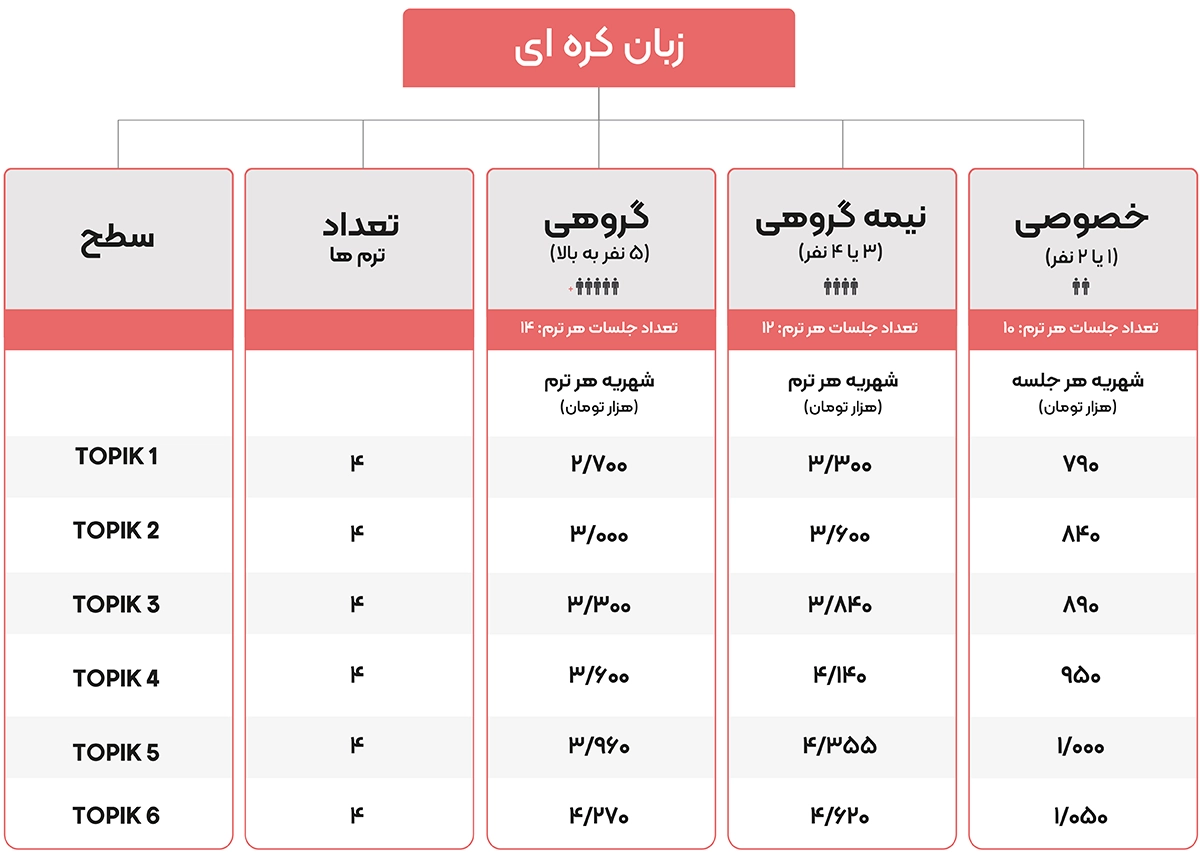 زبان کره ای

| خصوصی (۱ یا ۲ نفر) | نیمه گروهی (۳ یا ۴ نفر) | گروهی (۵ نفر به بالا) | تعداد ترم ها | سطح |
|---|---|---|---|---|
| تعداد جلسات هر ترم: ۱۰ | تعداد جلسات هر ترم: ۱۲ | تعداد جلسات هر ترم: ۱۴ | | |
| شهریه هر جلسه (هزار تومان) | شهریه هر ترم (هزار تومان) | شهریه هر ترم (هزار تومان) | | |
| ۷۹۰ | ۳/۳۰۰ | ۲/۷۰۰ | ۴ | TOPIK 1 |
| ۸۴۰ | ۳/۶۰۰ | ۳/۰۰۰ | ۴ | TOPIK 2 |
| ۸۹۰ | ۳/۸۴۰ | ۳/۳۰۰ | ۴ | TOPIK 3 |
| ۹۵۰ | ۴/۱۴۰ | ۳/۶۰۰ | ۴ | TOPIK 4 |
| ۱/۰۰۰ | ۴/۳۵۵ | ۳/۹۶۰ | ۴ | TOPIK 5 |
| ۱/۰۵۰ | ۴/۶۲۰ | ۴/۲۷۰ | ۴ | TOPIK 6 |